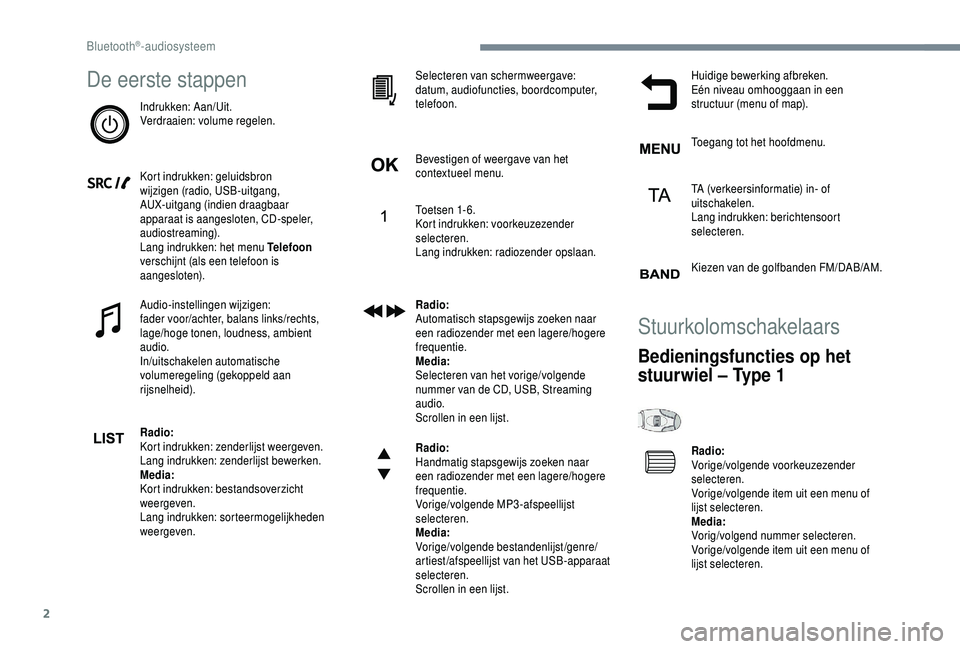 Bluetooth®-audiosysteem

De eerste stappen

Indrukken: Aan/Uit.
Verdraaien: volume regelen.

SRC

Kort indrukken: geluidsbron wijzigen (radio, USB-uitgang, AUX-uitgang (indien draagbaar apparaat is aangesloten, CD-speler, audiostreaming).
Lang indrukken: het menu Telefoon verschijnt (als een telefoon is aangesloten).

Audio-instellingen wijzigen:
fader voor/achter, balans links/rechts, lage/hoge tonen, loudness, ambient audio.
In/uitschakelen automatische volumeregeling (gekoppeld aan rijsnelheid).

LIST

Radio:
Kort indrukken: zenderlijst weergeven.
Lang indrukken: zenderlijst bewerken.
Media:
Kort indrukken: bestandsoverzicht weergeven.
Lang indrukken: sorteermogelijkheden weergeven.

Selecteren van schermweergave: datum, audiofuncties, boordcomputer, telefoon.

OK

Bevestigen of weergave van het contextueel menu.

1

Toetsen 1-6.
Kort indrukken: voorkeuzezender selecteren.
Lang indrukken: radiozender opslaan.

Radio:
Automatisch stapsgewijs zoeken naar een radiozender met een lagere/hogere frequentie.
Media:
Selecteren van het vorige/volgende nummer van de CD, USB, Streaming audio.
Scrollen in een lijst.

Radio:
Handmatig stapsgewijs zoeken naar een radiozender met een lagere/hogere frequentie.
Vorige/volgende MP3-afspeellijst selecteren.
Media:
Vorige/volgende bestandenlijst/genre/artiest/afspeellijst van het USB-apparaat selecteren.
Scrollen in een lijst.

Huidige bewerking afbreken.
Eén niveau omhooggaan in een structuur (menu of map).

MENU

Toegang tot het hoofdmenu.

TA

TA (verkeersinformatie) in- of uitschakelen.
Lang indrukken: berichtensoort selecteren.

BAND

Kiezen van de golfbanden FM/DAB/AM.

Stuurkolomschakelaars

Bedieningsfuncties op het stuurwiel – Type 1

Radio:
Vorige/volgende voorkeuzezender selecteren.
Vorige/volgende item uit een menu of lijst selecteren.
Media:
Vorig/volgend nummer selecteren.
Vorige/volgende item uit een menu of lijst selecteren.

2

carmanualsonline.info